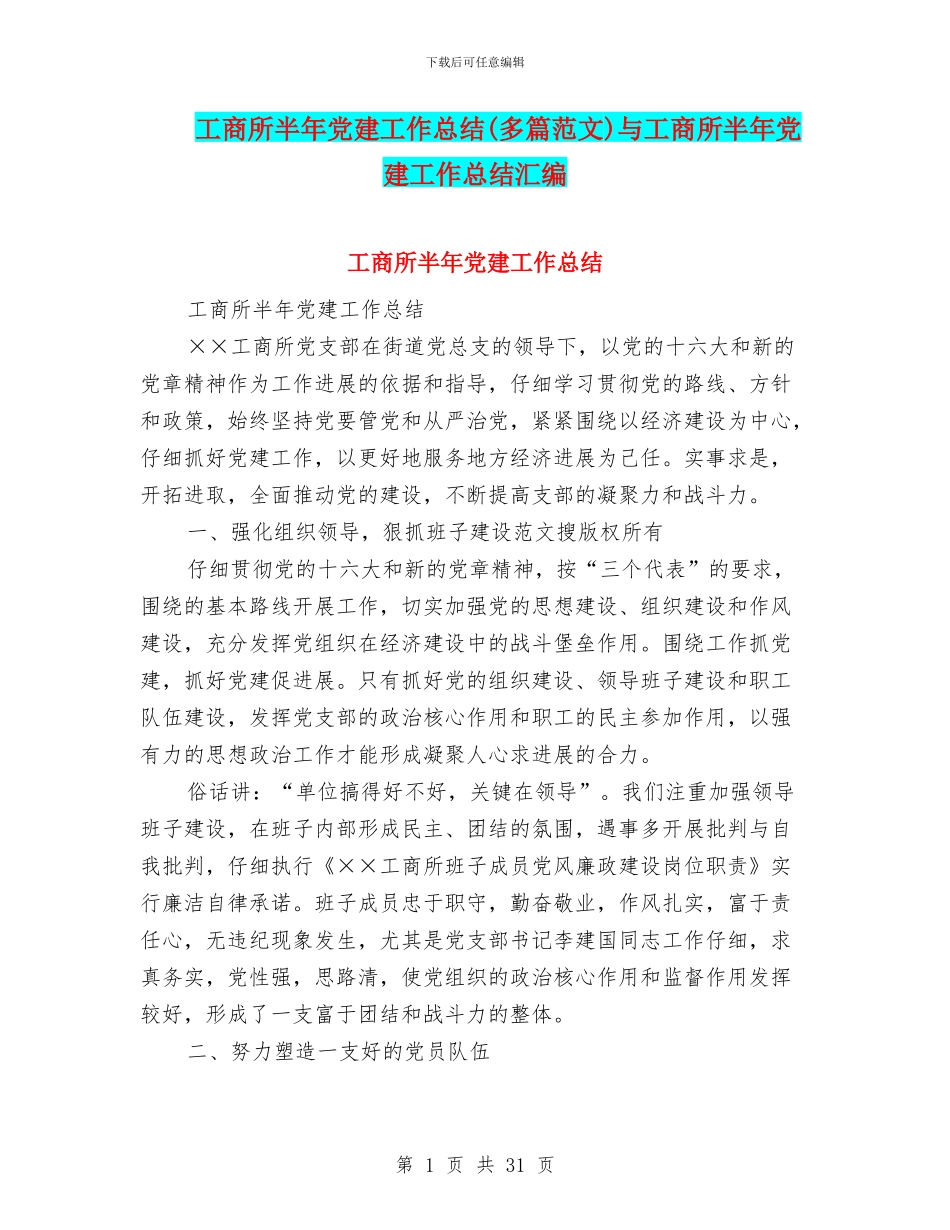 下载后可任意编辑

工商所半年党建工作总结(多篇范文)与工商所半年党建工作总结汇编

工商所半年党建工作总结

工商所半年党建工作总结

××工商所党支部在街道党总支的领导下，以党的十六大和新的党章精神作为工作进展的依据和指导，仔细学习贯彻党的路线、方针和政策，始终坚持党要管党和从严治党，紧紧围绕以经济建设为中心，仔细抓好党建工作，以更好地服务地方经济进展为己任。实事求是，开拓进取，全面推动党的建设，不断提高支部的凝聚力和战斗力。

一、强化组织领导，狠抓班子建设范文搜版权所有

仔细贯彻党的十六大和新的党章精神，按“三个代表”的要求，围绕的基本路线开展工作，切实加强党的思想建设、组织建设和作风建设，充分发挥党组织在经济建设中的战斗堡垒作用。围绕工作抓党建，抓好党建促进展。只有抓好党的组织建设、领导班子建设和职工队伍建设，发挥党支部的政治核心作用和职工的民主参加作用，以强有力的思想政治工作才能形成凝聚人心求进展的合力。

俗话讲：“单位搞得好不好，关键在领导”。我们注重加强领导班子建设，在班子内部形成民主、团结的氛围，遇事多开展批判与自我批判，仔细执行《××工商所班子成员党风廉政建设岗位职责》实行廉洁自律承诺。班子成员忠于职守，勤奋敬业，作风扎实，富于责任心，无违纪现象发生，尤其是党支部书记李建国同志工作仔细，求真务实，党性强，思路清，使党组织的政治核心作用和监督作用发挥较好，形成了一支富于团结和战斗力的整体。

二、努力塑造一支好的党员队伍

第 1 页 共 31 页